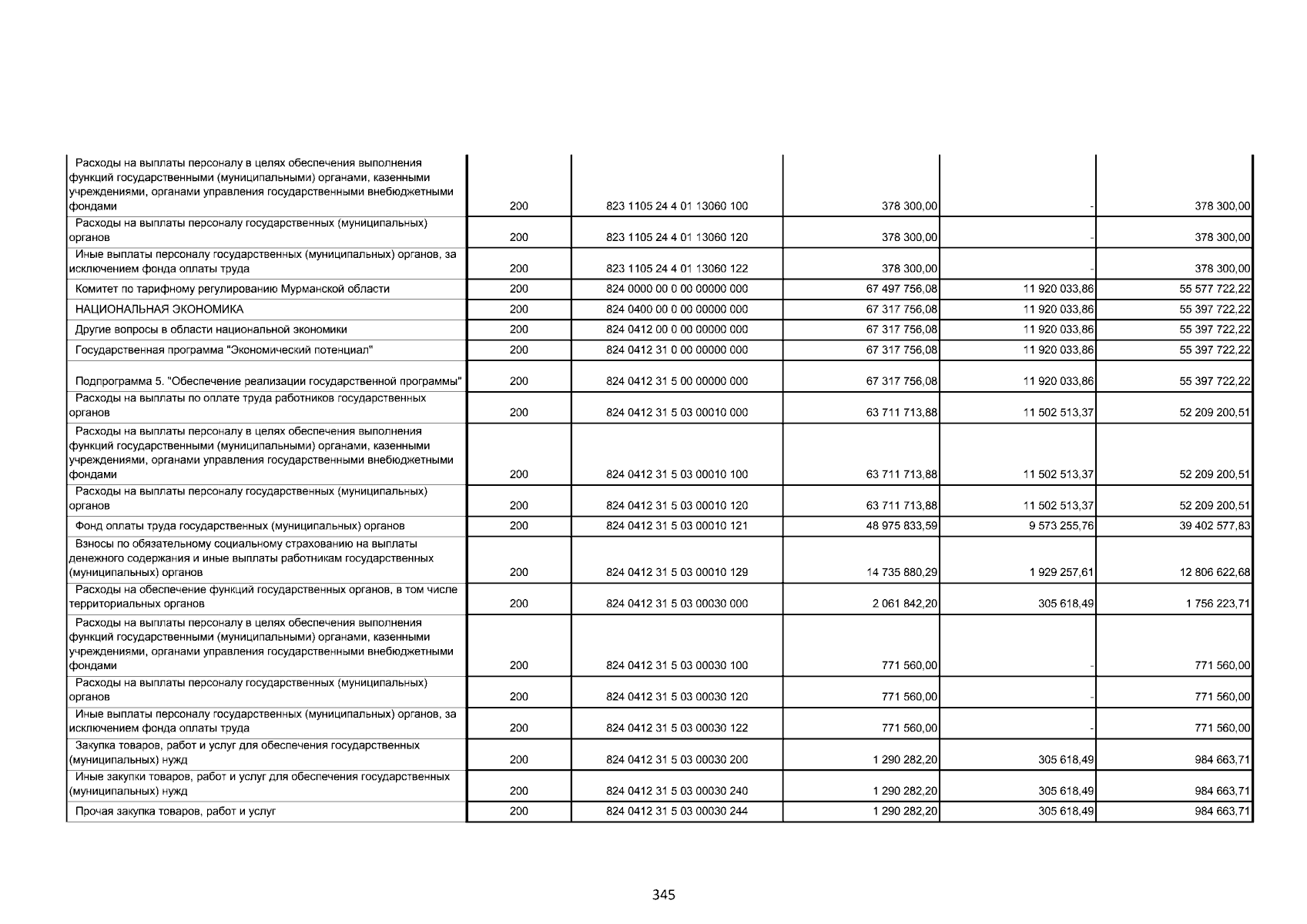 | | | | | | |
|---|---|---|---|---|---|
| Расходы на выплаты персоналу в целях обеспечения выполнения функций государственными (муниципальными) органами, казенными учреждениями, органами управления государственными внебюджетными фондами | 200 | 823 1105 24 4 01 13060 100 | 378 300,00 | - | 378 300,00 |
| Расходы на выплаты персоналу государственных (муниципальных) органов | 200 | 823 1105 24 4 01 13060 120 | 378 300,00 | - | 378 300,00 |
| Иные выплаты персоналу государственных (муниципальных) органов, за исключением фонда оплаты труда | 200 | 823 1105 24 4 01 13060 122 | 378 300,00 | - | 378 300,00 |
| Комитет по тарифному регулированию Мурманской области | 200 | 824 0000 00 0 00 00000 000 | 67 497 756,08 | 11 920 033,86 | 55 577 722,22 |
| НАЦИОНАЛЬНАЯ ЭКОНОМИКА | 200 | 824 0400 00 0 00 00000 000 | 67 317 756,08 | 11 920 033,86 | 55 397 722,22 |
| Другие вопросы в области национальной экономики | 200 | 824 0412 00 0 00 00000 000 | 67 317 756,08 | 11 920 033,86 | 55 397 722,22 |
| Государственная программа "Экономический потенциал" | 200 | 824 0412 31 0 00 00000 000 | 67 317 756,08 | 11 920 033,86 | 55 397 722,22 |
| Подпрограмма 5. "Обеспечение реализации государственной программы" | 200 | 824 0412 31 5 00 00000 000 | 67 317 756,08 | 11 920 033,86 | 55 397 722,22 |
| Расходы на выплаты по оплате труда работников государственных органов | 200 | 824 0412 31 5 03 00010 000 | 63 711 713,88 | 11 502 513,37 | 52 209 200,51 |
| Расходы на выплаты персоналу в целях обеспечения выполнения функций государственными (муниципальными) органами, казенными учреждениями, органами управления государственными внебюджетными фондами | 200 | 824 0412 31 5 03 00010 100 | 63 711 713,88 | 11 502 513,37 | 52 209 200,51 |
| Расходы на выплаты персоналу государственных (муниципальных) органов | 200 | 824 0412 31 5 03 00010 120 | 63 711 713,88 | 11 502 513,37 | 52 209 200,51 |
| Фонд оплаты труда государственных (муниципальных) органов | 200 | 824 0412 31 5 03 00010 121 | 48 975 833,59 | 9 573 255,76 | 39 402 577,83 |
| Взносы по обязательному социальному страхованию на выплаты денежного содержания и иные выплаты работникам государственных (муниципальных) органов | 200 | 824 0412 31 5 03 00010 129 | 14 735 880,29 | 1 929 257,61 | 12 806 622,68 |
| Расходы на обеспечение функций государственных органов, в том числе территориальных органов | 200 | 824 0412 31 5 03 00030 000 | 2 061 842,20 | 305 618,49 | 1 756 223,71 |
| Расходы на выплаты персоналу в целях обеспечения выполнения функций государственными (муниципальными) органами, казенными учреждениями, органами управления государственными внебюджетными фондами | 200 | 824 0412 31 5 03 00030 100 | 771 560,00 | - | 771 560,00 |
| Расходы на выплаты персоналу государственных (муниципальных) органов | 200 | 824 0412 31 5 03 00030 120 | 771 560,00 | - | 771 560,00 |
| Иные выплаты персоналу государственных (муниципальных) органов, за исключением фонда оплаты труда | 200 | 824 0412 31 5 03 00030 122 | 771 560,00 | - | 771 560,00 |
| Закупка товаров, работ и услуг для обеспечения государственных (муниципальных) нужд | 200 | 824 0412 31 5 03 00030 200 | 1 290 282,20 | 305 618,49 | 984 663,71 |
| Иные закупки товаров, работ и услуг для обеспечения государственных (муниципальных) нужд | 200 | 824 0412 31 5 03 00030 240 | 1 290 282,20 | 305 618,49 | 984 663,71 |
| Прочая закупка товаров, работ и услуг | 200 | 824 0412 31 5 03 00030 244 | 1 290 282,20 | 305 618,49 | 984 663,71 |

345